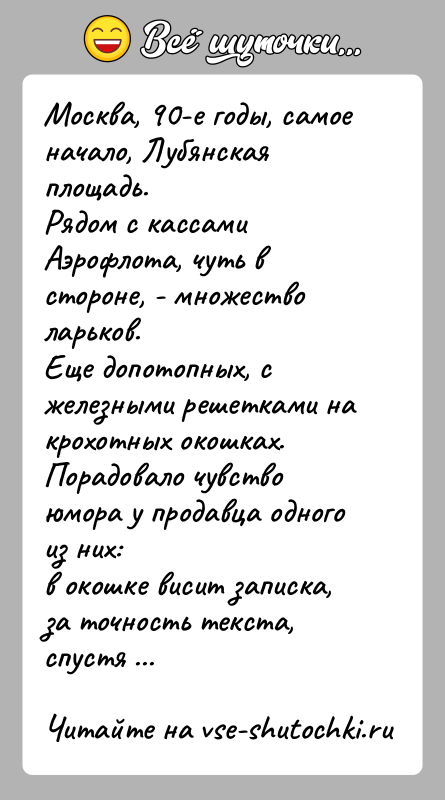 Всё шуточки...

Москва, 90-е годы, самое начало, Лубянская площадь.
Рядом с кассами Аэрофлота, чуть в стороне, - множество ларьков.
Еще допотопных, с железными решетками на крохотных окошках.
Порадовало чувство юмора у продавца одного из них:
в окошке висит записка, за точность текста, спустя ...

Читайте на vse-shutochki.ru